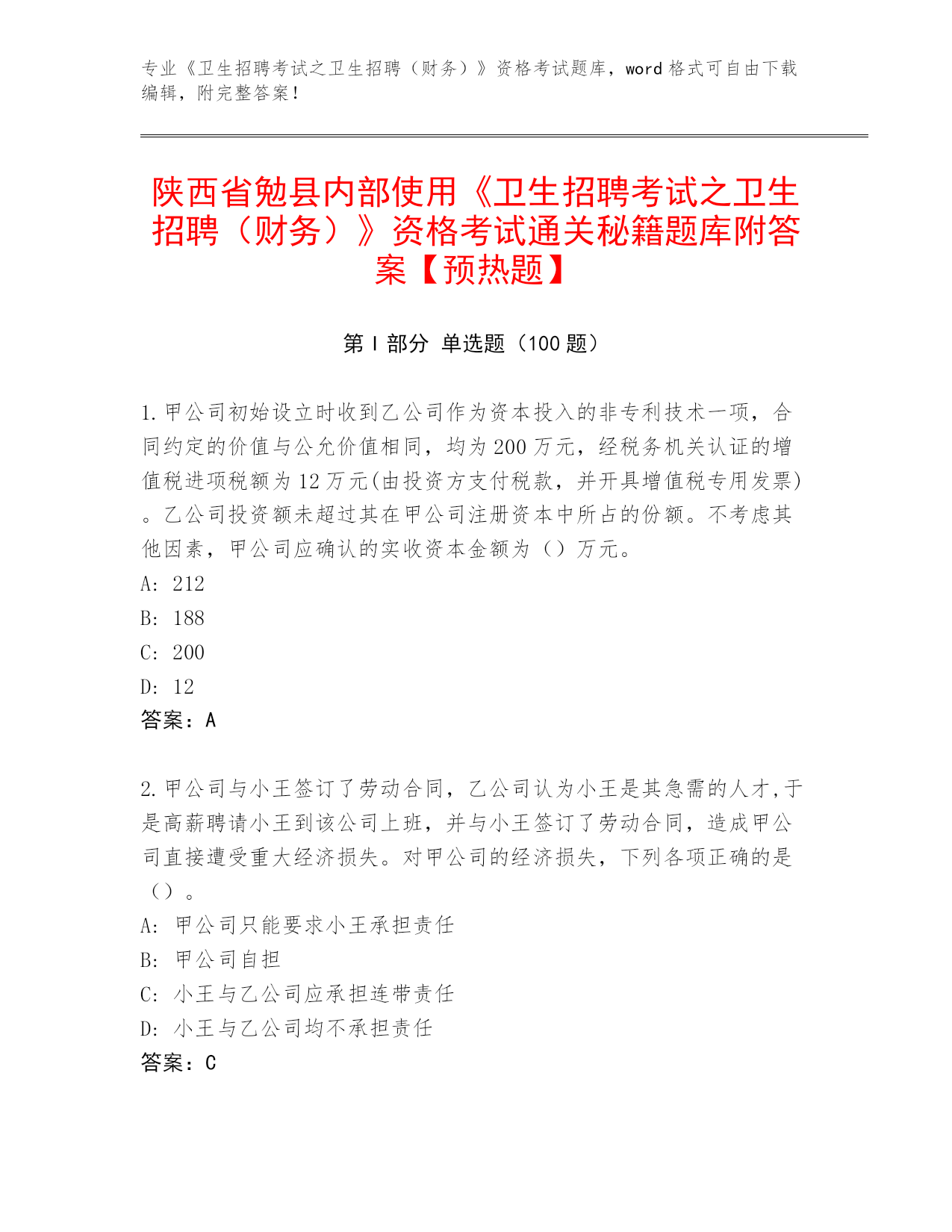 专业《卫生招聘考试之卫生招聘（财务）》资格考试题库，word 格式可自由下载编辑，附完整答案！

陕西省勉县内部使用《卫生招聘考试之卫生招聘（财务）》资格考试通关秘籍题库附答案【预热题】

第 I 部分 单选题（100 题）

1.甲公司初始设立时收到乙公司作为资本投入的非专利技术一项，合同约定的价值与公允价值相同，均为 200 万元，经税务机关认证的增值税进项税额为 12 万元(由投资方支付税款，并开具增值税专用发票)。乙公司投资额未超过其在甲公司注册资本中所占的份额。不考虑其他因素，甲公司应确认的实收资本金额为（）万元。
A: 212
B: 188
C: 200
D: 12
答案：A

2.甲公司与小王签订了劳动合同，乙公司认为小王是其急需的人才,于是高薪聘请小王到该公司上班，并与小王签订了劳动合同，造成甲公司直接遭受重大经济损失。对甲公司的经济损失，下列各项正确的是（）。
A: 甲公司只能要求小王承担责任
B: 甲公司自担
C: 小王与乙公司应承担连带责任
D: 小王与乙公司均不承担责任
答案：C